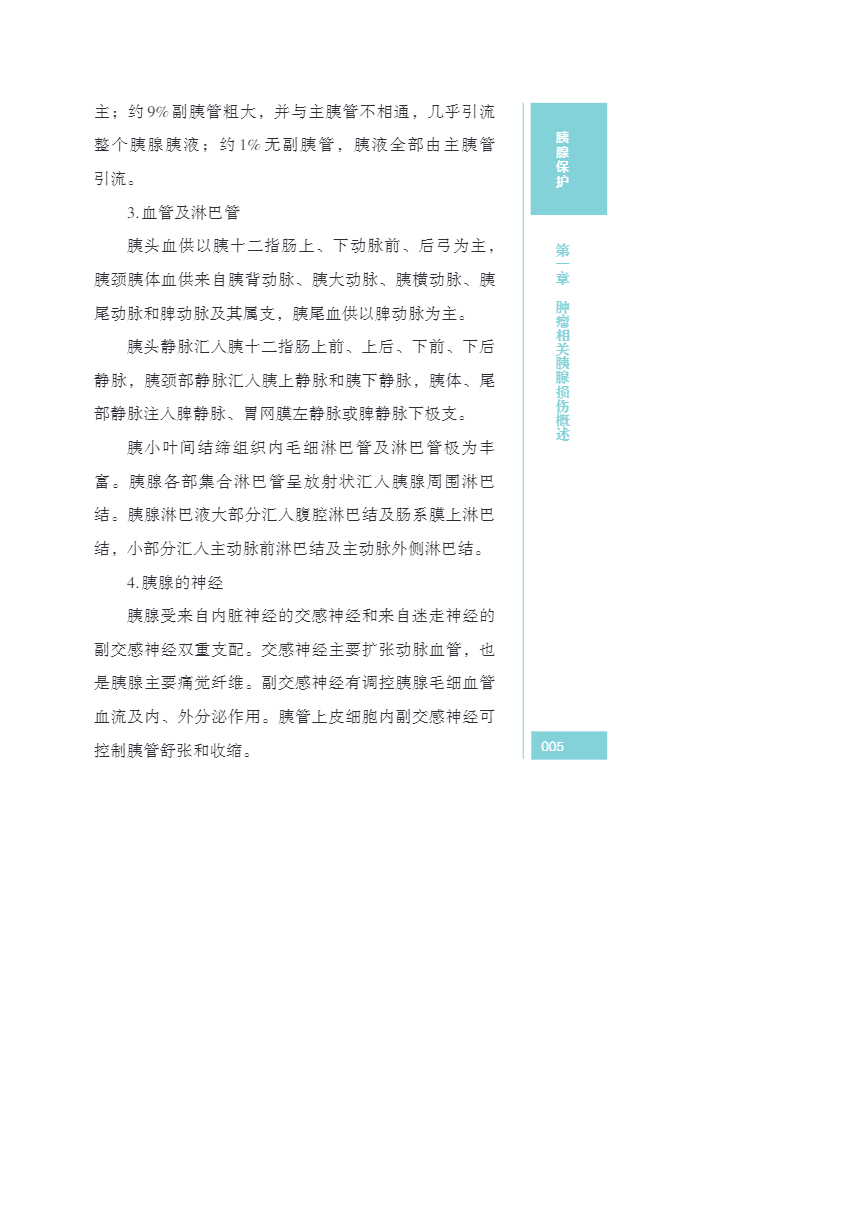 主；约 9% 副胰管粗大，并与主胰管不相通，几乎引流整个胰腺胰液；约 1% 无副胰管，胰液全部由主胰管引流。

3. 血管及淋巴管

胰头血供以胰十二指肠上、下动脉前、后弓为主，胰颈胰体血供来自胰背动脉、胰大动脉、胰横动脉、胰尾动脉和脾动脉及其属支，胰尾血供以脾动脉为主。

胰头静脉汇入胰十二指肠上前、上后、下前、下后静脉，胰颈部静脉汇入胰上静脉和胰下静脉，胰体、尾部静脉注入脾静脉、胃网膜左静脉或脾静脉下极支。

胰小叶间结缔组织内毛细淋巴管及淋巴管极为丰富。胰腺各部集合淋巴管呈放射状汇入胰腺周围淋巴结。胰腺淋巴液大部分汇入腹腔淋巴结及肠系膜上淋巴结，小部分汇入主动脉前淋巴结及主动脉外侧淋巴结。

4. 胰腺的神经

胰腺受来自内脏神经的交感神经和来自迷走神经的副交感神经双重支配。交感神经主要扩张动脉血管，也是胰腺主要痛觉纤维。副交感神经有调控胰腺毛细血管血流及内、外分泌作用。胰管上皮细胞内副交感神经可控制胰管舒张和收缩。

胰腺保护

第一章 肿瘤相关胰腺损伤概述

005